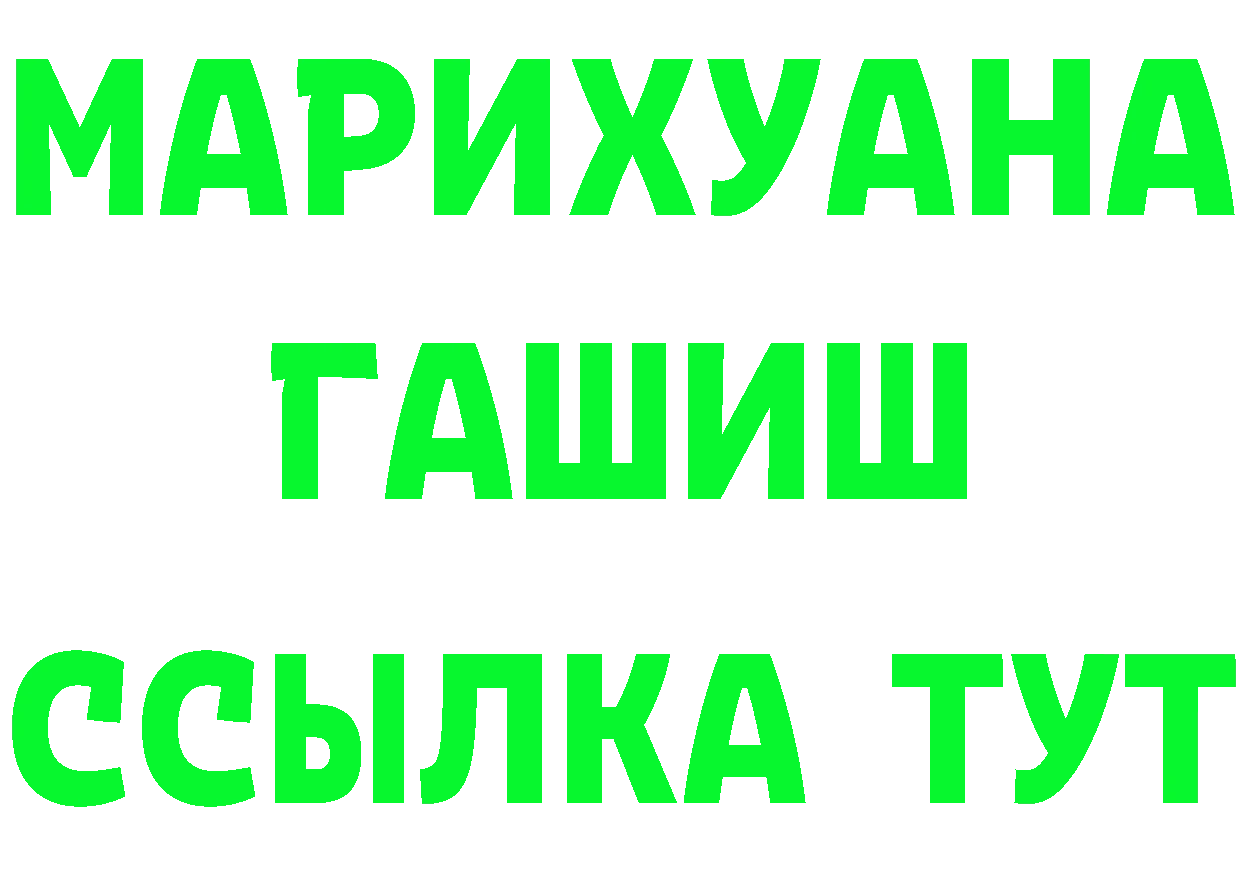 МАРИХУАНА
ГАШИШ
ССЫЛКА ТУТ